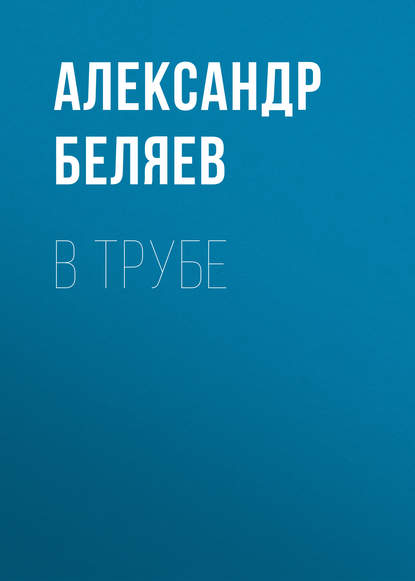 АЛЕКСАНДР БЕЛЯЕВ

В ТРУБЕ